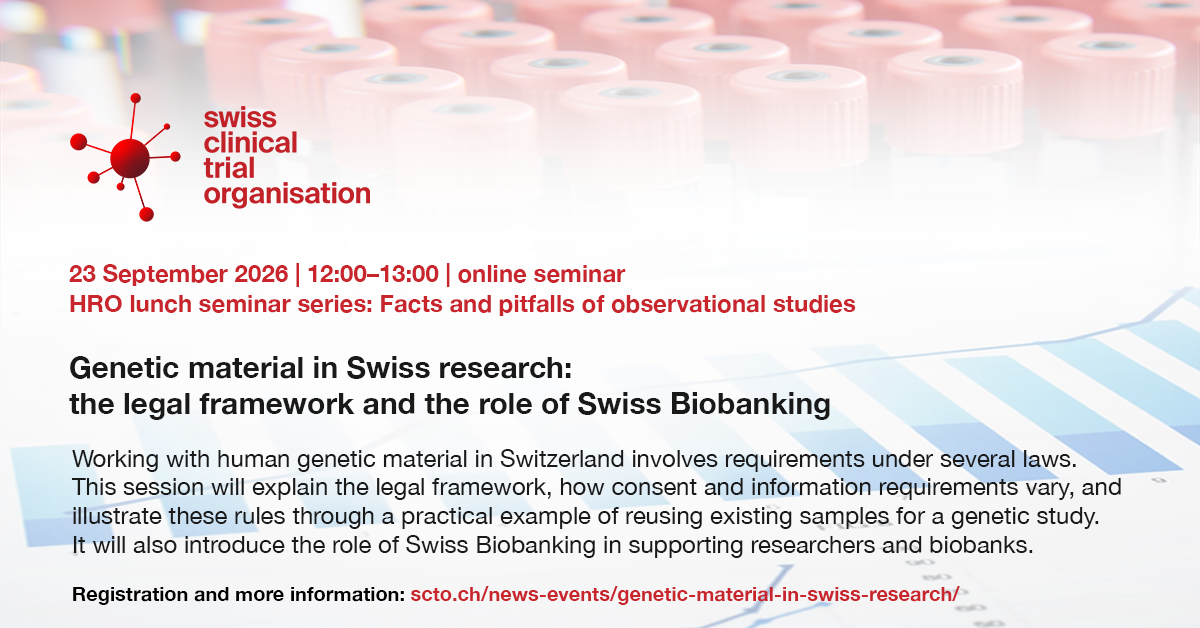 swiss clinical trial organisation

23 September 2026 | 12:00–13:00 | online seminar
HRO lunch seminar series: Facts and pitfalls of observational studies

Genetic material in Swiss research: the legal framework and the role of Swiss Biobanking

Working with human genetic material in Switzerland involves requirements under several laws. This session will explain the legal framework, how consent and information requirements vary, and illustrate these rules through a practical example of reusing existing samples for a genetic study. It will also introduce the role of Swiss Biobanking in supporting researchers and biobanks.

Registration and more information: scto.ch/news-events/genetic-material-in-swiss-research/